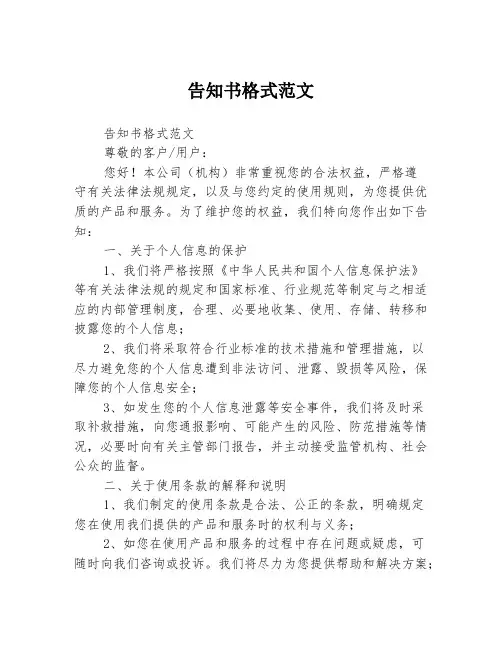 告知书格式范文

告知书格式范文

尊敬的客户/用户：

您好！本公司（机构）非常重视您的合法权益，严格遵守有关法律法规规定，以及与您约定的使用规则，为您提供优质的产品和服务。为了维护您的权益，我们特向您作出如下告知：

一、关于个人信息的保护

1、我们将严格按照《中华人民共和国个人信息保护法》等有关法律法规的规定和国家标准、行业规范等制定与之相适应的内部管理制度，合理、必要地收集、使用、存储、转移和披露您的个人信息；

2、我们将采取符合行业标准的技术措施和管理措施，以尽力避免您的个人信息遭到非法访问、泄露、毁损等风险，保障您的个人信息安全；

3、如发生您的个人信息泄露等安全事件，我们将及时采取补救措施，向您通报影响、可能产生的风险、防范措施等情况，必要时向有关主管部门报告，并主动接受监管机构、社会公众的监督。

二、关于使用条款的解释和说明

1、我们制定的使用条款是合法、公正的条款，明确规定您在使用我们提供的产品和服务时的权利与义务；

2、如您在使用产品和服务的过程中存在问题或疑虑，可随时向我们咨询或投诉。我们将尽力为您提供帮助和解决方案；